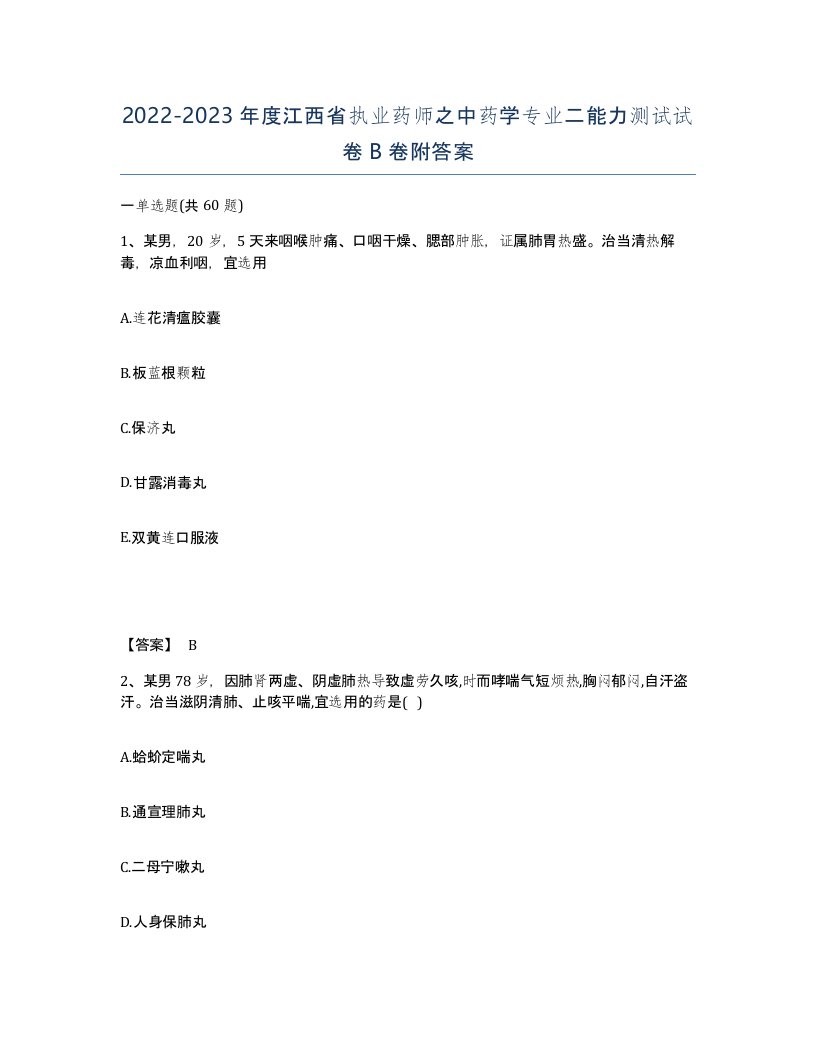 2022-2023年度江西省执业药师之中药学专业二能力测试试卷B卷附答案

一单选题(共60题)

1、某男，20岁，5天来咽喉肿痛、口咽干燥、腮部肿胀，证属肺胃热盛。治当清热解毒，凉血利咽，宜选用

A.连花清瘟胶囊

B.板蓝根颗粒

C.保济丸

D.甘露消毒丸

E.双黄连口服液

【答案】 B

2、某男78岁，因肺肾两虚、阴虚肺热导致虚劳久咳,时而哮喘气短烦热,胸闷郁闷,自汗盗汗。治当滋阴清肺、止咳平喘,宜选用的药是( )

A.蛤蚧定喘丸

B.通宣理肺丸

C.二母宁嗽丸

D.人身保肺丸